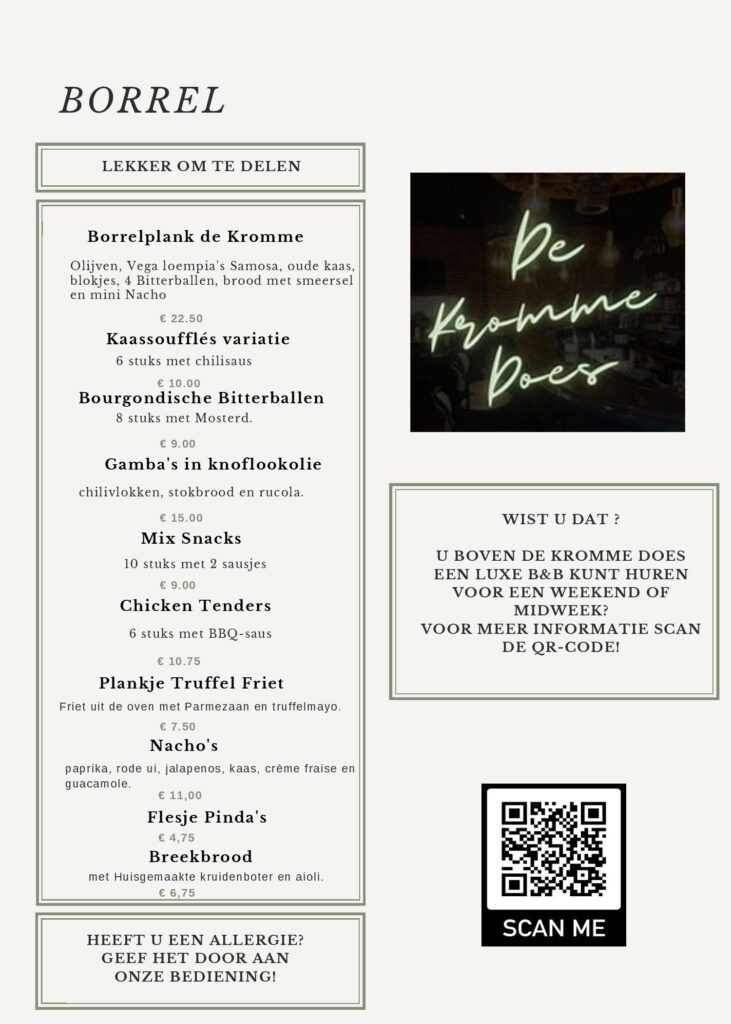 BORREL

LEKKER OM TE DELEN

Borrelplank de Kromme

Olijven, Vega loempia's Samosa, oude kaas, blokjes, 4 Bitterballen, brood met smeersel en mini Nacho

€ 22.50

Kaassoufflés variatie

6 stuks met chilisaus

€ 10.00

Bourgondische Bitterballen

8 stuks met Mosterd.

€ 9.00

Gamba's in knoflookolie

chilivlokken, stokbrood en rucola.

€ 15.00

Mix Snacks

10 stuks met 2 sausjes

€ 9.00

Chicken Tenders

6 stuks met BBQ-saus

€ 10.75

Plankje Truffel Friet

Friet uit de oven met Parmezaan en truffelmayo.

€ 7.50

Nacho's

paprika, rode ui, jalapenos, kaas, crème fraise en guacamole.

€ 11,00

Flesje Pinda's

€ 4,75

Breekbrood

met Huisgemaakte kruidenboter en aioli.

€ 6,75

HEEFT U EEN ALLERGIE? GEEF HET DOOR AAN ONZE BEDIENING!

De Kromme Does

WIST U DAT ?

U BOVEN DE KROMME DOES EEN LUXE B&B KUNT HUREN VOOR EEN WEEKEND OF MIDWEEK? VOOR MEER INFORMATIE SCAN DE QR-CODE!

SCAN ME